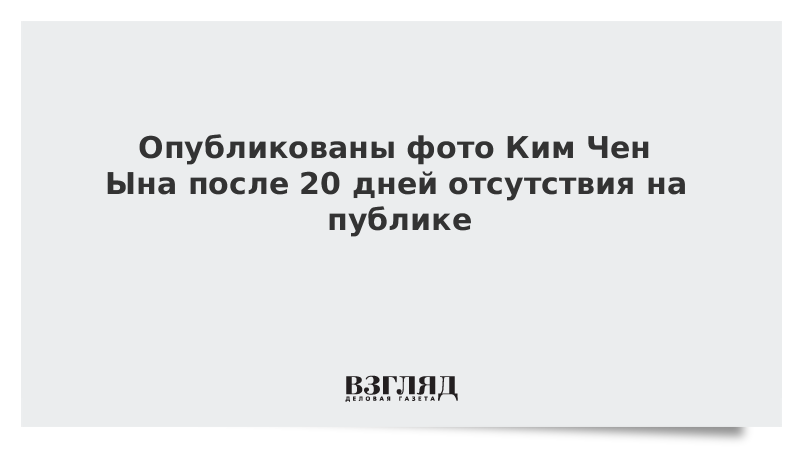 Опубликованы фото Ким Чен Ына после 20 дней отсутствия на публике

ВЗГЛЯД
ДЕЛОВАЯ ГАЗЕТА